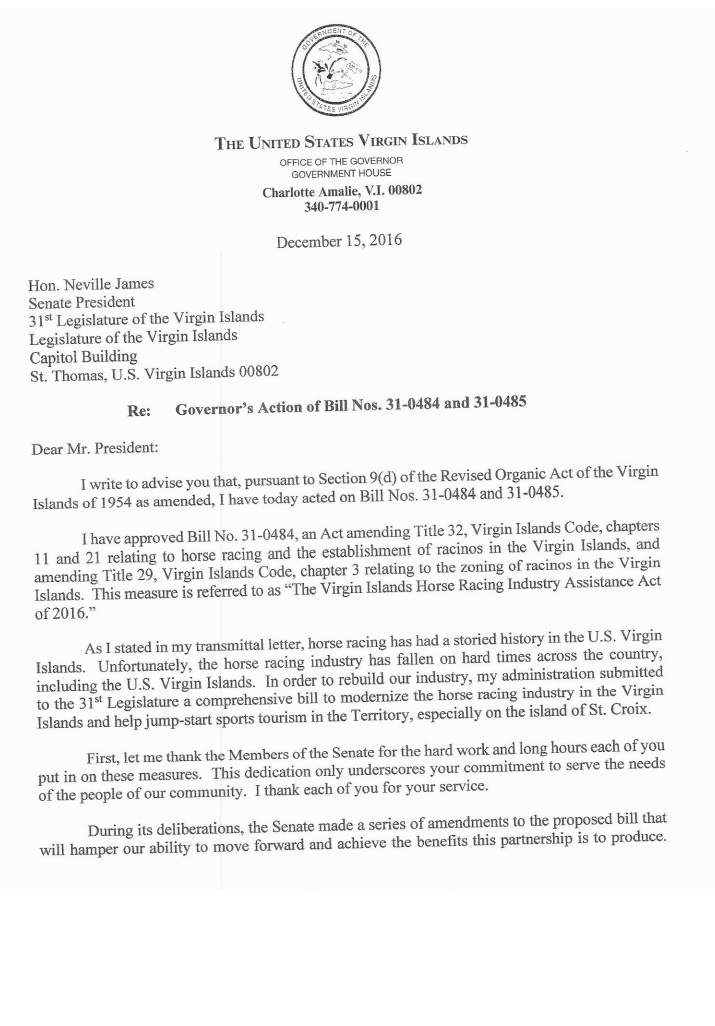 GOVERNMENT OF THE UNITED STATES VIRGIN ISLANDS

THE UNITED STATES VIRGIN ISLANDS
OFFICE OF THE GOVERNOR
GOVERNMENT HOUSE
Charlotte Amalie, V.I. 00802
340-774-0001

December 15, 2016

Hon. Neville James
Senate President
31$^{st}$ Legislature of the Virgin Islands
Legislature of the Virgin Islands
Capitol Building
St. Thomas, U.S. Virgin Islands 00802

Re: Governor's Action of Bill Nos. 31-0484 and 31-0485

Dear Mr. President:

I write to advise you that, pursuant to Section 9(d) of the Revised Organic Act of the Virgin Islands of 1954 as amended, I have today acted on Bill Nos. 31-0484 and 31-0485.

I have approved Bill No. 31-0484, an Act amending Title 32, Virgin Islands Code, chapters 11 and 21 relating to horse racing and the establishment of racinos in the Virgin Islands, and amending Title 29, Virgin Islands Code, chapter 3 relating to the zoning of racinos in the Virgin Islands. This measure is referred to as "The Virgin Islands Horse Racing Industry Assistance Act of 2016."

As I stated in my transmittal letter, horse racing has had a storied history in the U.S. Virgin Islands. Unfortunately, the horse racing industry has fallen on hard times across the country, including the U.S. Virgin Islands. In order to rebuild our industry, my administration submitted to the 31$^{st}$ Legislature a comprehensive bill to modernize the horse racing industry in the Virgin Islands and help jump-start sports tourism in the Territory, especially on the island of St. Croix.

First, let me thank the Members of the Senate for the hard work and long hours each of you put in on these measures. This dedication only underscores your commitment to serve the needs of the people of our community. I thank each of you for your service.

During its deliberations, the Senate made a series of amendments to the proposed bill that will hamper our ability to move forward and achieve the benefits this partnership is to produce.